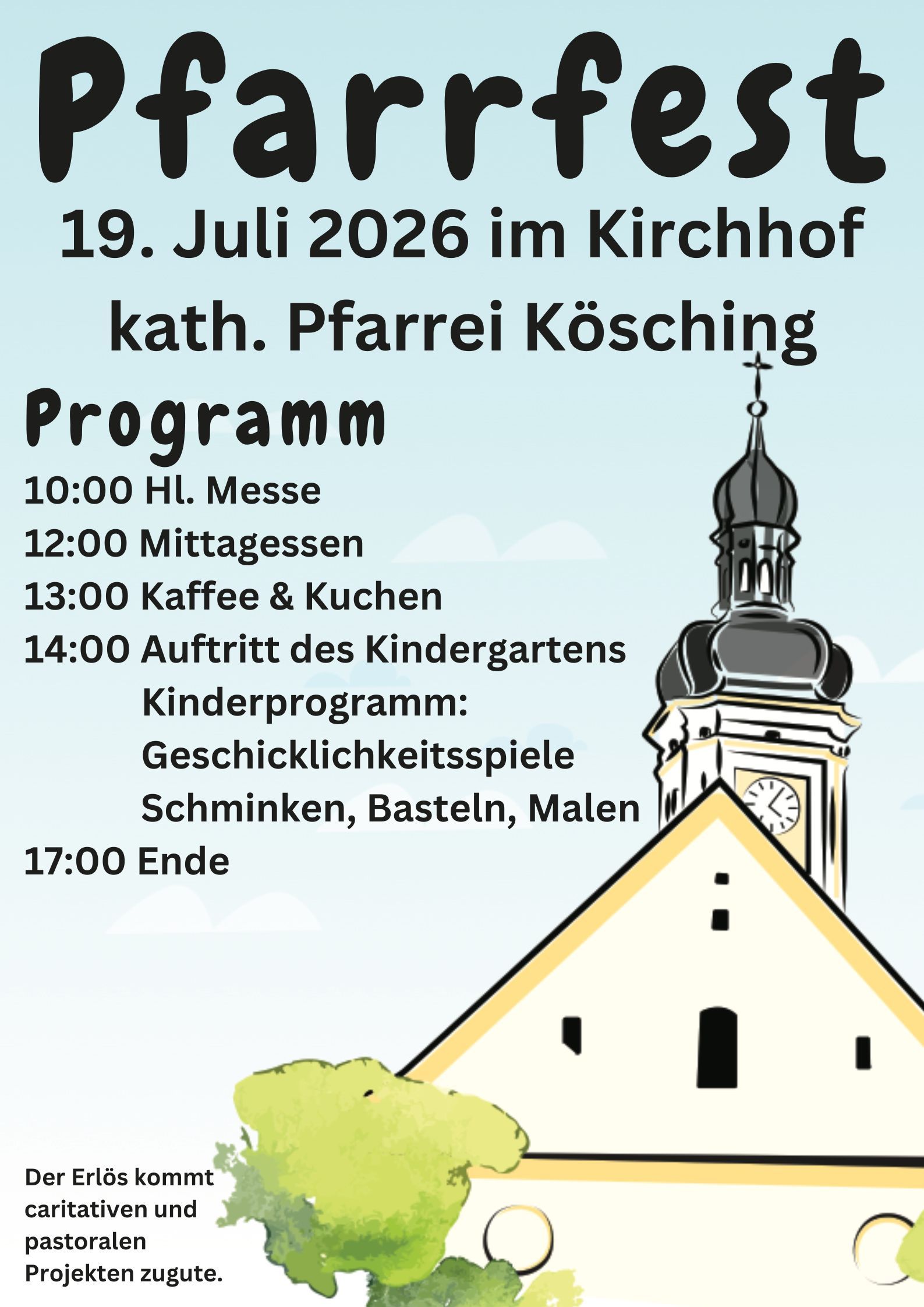 Pfarrfest

19. Juli 2026 im Kirchhof
kath. Pfarrei Kösching

Programm

10:00 Hl. Messe
12:00 Mittagessen
13:00 Kaffee & Kuchen
14:00 Auftritt des Kindergartens
Kinderprogramm:
Geschicklichkeitsspiele
Schminken, Basteln, Malen
17:00 Ende

Der Erlös kommt caritativen und pastoralen Projekten zugute.